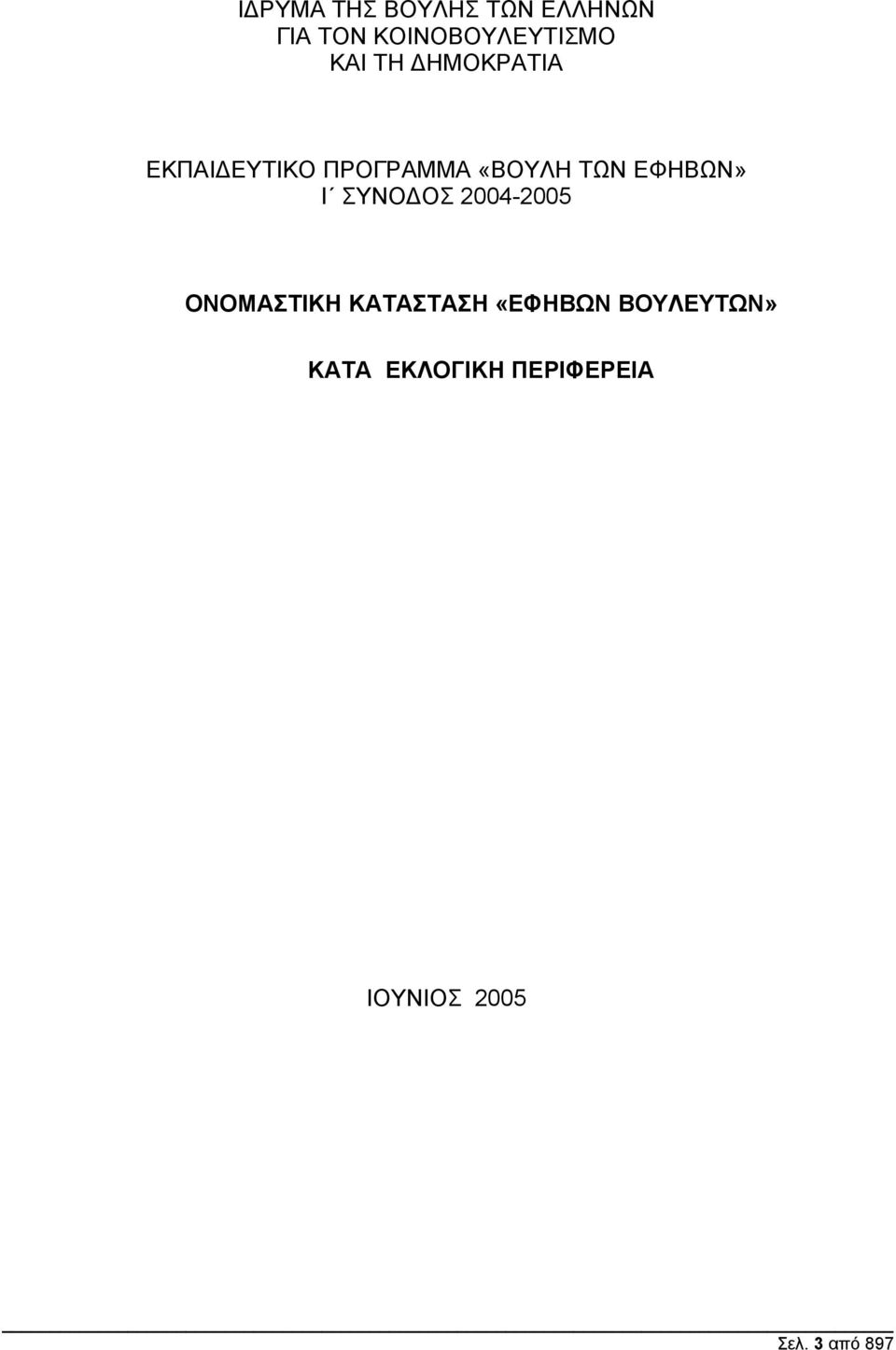 ΙΔΡΥΜΑ ΤΗΣ ΒΟΥΛΗΣ ΤΩΝ ΕΛΛΗΝΩΝ
ΓΙΑ ΤΟΝ ΚΟΙΝΟΒΟΥΛΕΥΤΙΣΜΟ
ΚΑΙ ΤΗ ΔΗΜΟΚΡΑΤΙΑ

ΕΚΠΑΙΔΕΥΤΙΚΟ ΠΡΟΓΡΑΜΜΑ «ΒΟΥΛΗ ΤΩΝ ΕΦΗΒΩΝ»
Ι΄ ΣΥΝΟΔΟΣ 2004-2005

ΟΝΟΜΑΣΤΙΚΗ ΚΑΤΑΣΤΑΣΗ «ΕΦΗΒΩΝ ΒΟΥΛΕΥΤΩΝ»

ΚΑΤΑ ΕΚΛΟΓΙΚΗ ΠΕΡΙΦΕΡΕΙΑ

ΙΟΥΝΙΟΣ 2005

Σελ. 3 από 897